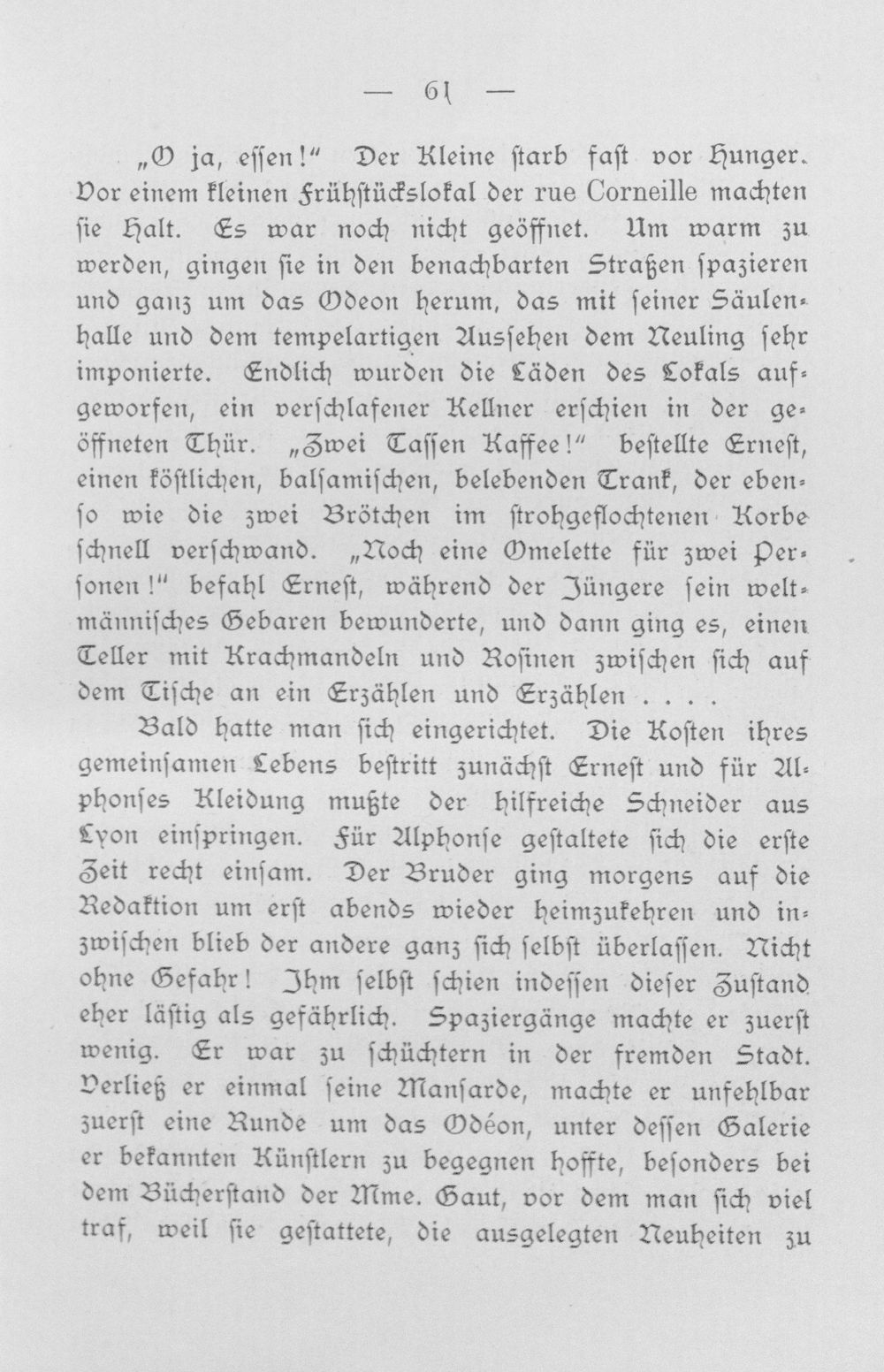 — 61 —

„O ja, essen!“ Der Kleine starb fast vor Hunger. Vor einem kleinen Frühstückslokal der rue Corneille machten sie Halt. Es war noch nicht geöffnet. Um warm zu werden, gingen sie in den benachbarten Straßen spazieren und ganz um das Odeon herum, das mit seiner Säulenhalle und dem tempelartigen Aussehen dem Neuling sehr imponierte. Endlich wurden die Läden des Lokals aufgeworfen, ein verschlafener Kellner erschien in der geöffneten Thür. „Zwei Tassen Kaffee!“ bestellte Ernest, einen köstlichen, balsamischen, belebenden Trank, der ebenso wie die zwei Brötchen im strohgeflochtenen Korbe schnell verschwand. „Noch eine Omelette für zwei Personen!“ befahl Ernest, während der Jüngere sein weltmännisches Gebaren bewunderte, und dann ging es, einen Teller mit Krachmandeln und Rosinen zwischen sich auf dem Tische an ein Erzählen und Erzählen . . . .

Bald hatte man sich eingerichtet. Die Kosten ihres gemeinsamen Lebens bestritt zunächst Ernest und für Alphonses Kleidung mußte der hilfreiche Schneider aus Lyon einspringen. Für Alphonse gestaltete sich die erste Zeit recht einsam. Der Bruder ging morgens auf die Redaktion um erst abends wieder heimzukehren und inzwischen blieb der andere ganz sich selbst überlassen. Nicht ohne Gefahr! Ihm selbst schien indessen dieser Zustand eher lästig als gefährlich. Spaziergänge machte er zuerst wenig. Er war zu schüchtern in der fremden Stadt. Verließ er einmal seine Mansarde, machte er unfehlbar zuerst eine Runde um das Odéon, unter dessen Galerie er bekannten Künstlern zu begegnen hoffte, besonders bei dem Bücherstand der Mme. Gaut, vor dem man sich viel traf, weil sie gestattete, die ausgelegten Neuheiten zu